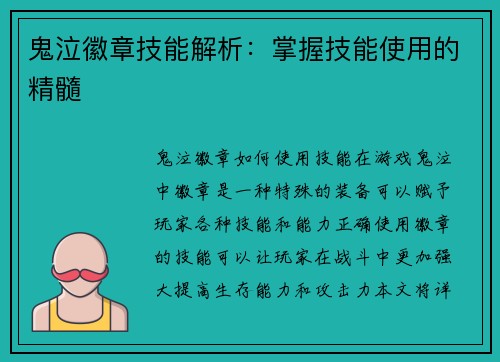 鬼泣徽章技能解析：掌握技能使用的精髓

鬼泣徽章如何使用技能在游戏鬼泣中徽章是一种特殊的装备可以赋予玩家各种技能和能力正确使用徽章的技能可以让玩家在战斗中更加强大提高生存能力和攻击力本文将详